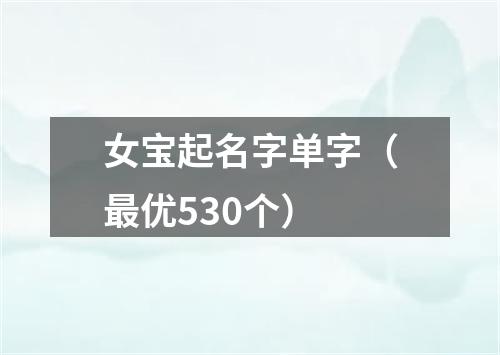 女宝起名字单字（最优530个）